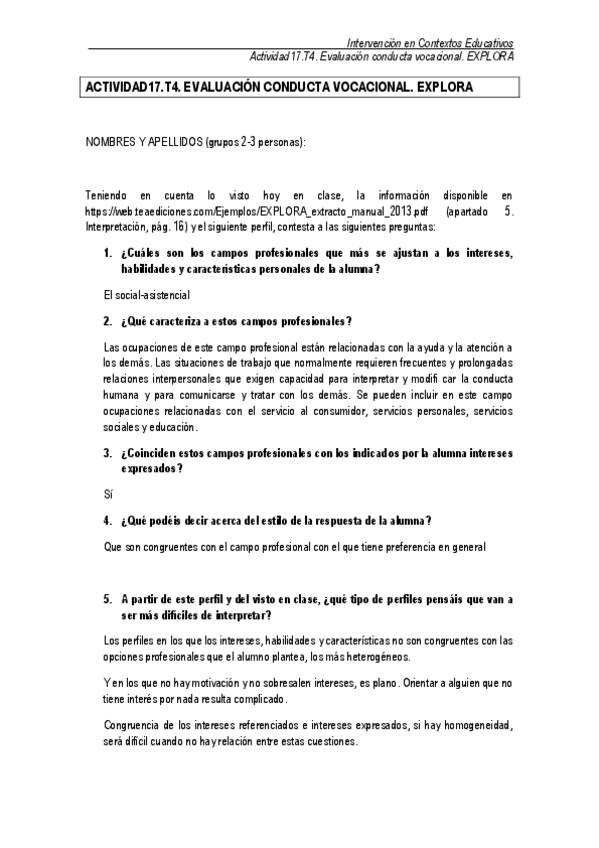 Intervención en Contextos Educativos
Actividad 17.T4. Evaluación conducta vocacional. EXPLORA

ACTIVIDAD17.T4. EVALUACIÓN CONDUCTA VOCACIONAL. EXPLORA

NOMBRES Y APELLIDOS (grupos 2-3 personas):

Teniendo en cuenta lo visto hoy en clase, la información disponible en https://web.teaediciones.com/Ejemplos/EXPLORA_extracto_manual_2013.pdf (apartado 5. Interpretación, pág. 16) y el siguiente perfil, contesta a las siguientes preguntas:

1. ¿Cuáles son los campos profesionales que más se ajustan a los intereses, habilidades y características personales de la alumna?

El social-asistencial

2. ¿Qué caracteriza a estos campos profesionales?

Las ocupaciones de este campo profesional están relacionadas con la ayuda y la atención a los demás. Las situaciones de trabajo que normalmente requieren frecuentes y prolongadas relaciones interpersonales que exigen capacidad para interpretar y modifi car la conducta humana y para comunicarse y tratar con los demás. Se pueden incluir en este campo ocupaciones relacionadas con el servicio al consumidor, servicios personales, servicios sociales y educación.

3. ¿Coinciden estos campos profesionales con los indicados por la alumna intereses expresados?

Sí

4. ¿Qué podéis decir acerca del estilo de la respuesta de la alumna?

Que son congruentes con el campo profesional con el que tiene preferencia en general

5. A partir de este perfil y del visto en clase, ¿qué tipo de perfiles pensáis que van a ser más difíciles de interpretar?

Los perfiles en los que los intereses, habilidades y características no son congruentes con las opciones profesionales que el alumno plantea, los más heterogéneos.

Y en los que no hay motivación y no sobresalen intereses, es plano. Orientar a alguien que no tiene interés por nada resulta complicado.

Congruencia de los intereses referenciados e intereses expresados, si hay homogeneidad, será difícil cuando no hay relación entre estas cuestiones.